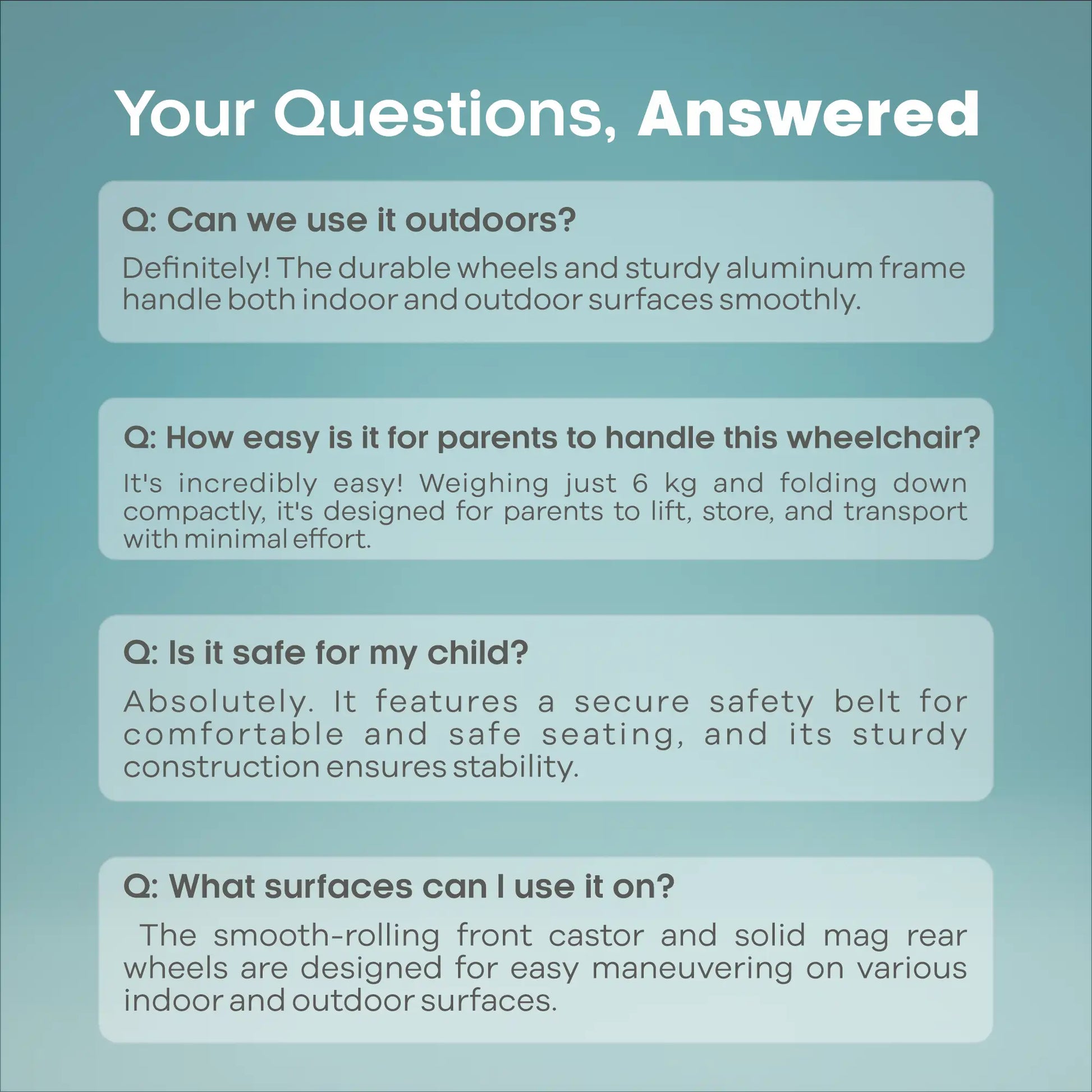 Your Questions, Answered

Q: Can we use it outdoors?

Definitely! The durable wheels and sturdy aluminum frame handle both indoor and outdoor surfaces smoothly.

Q: How easy is it for parents to handle this wheelchair?

It's incredibly easy! Weighing just 6 kg and folding down compactly, it's designed for parents to lift, store, and transport with minimal effort.

Q: Is it safe for my child?

Absolutely. It features a secure safety belt for comfortable and safe seating, and its sturdy construction ensures stability.

Q: What surfaces can I use it on?

The smooth-rolling front castor and solid mag rear wheels are designed for easy maneuvering on various indoor and outdoor surfaces.